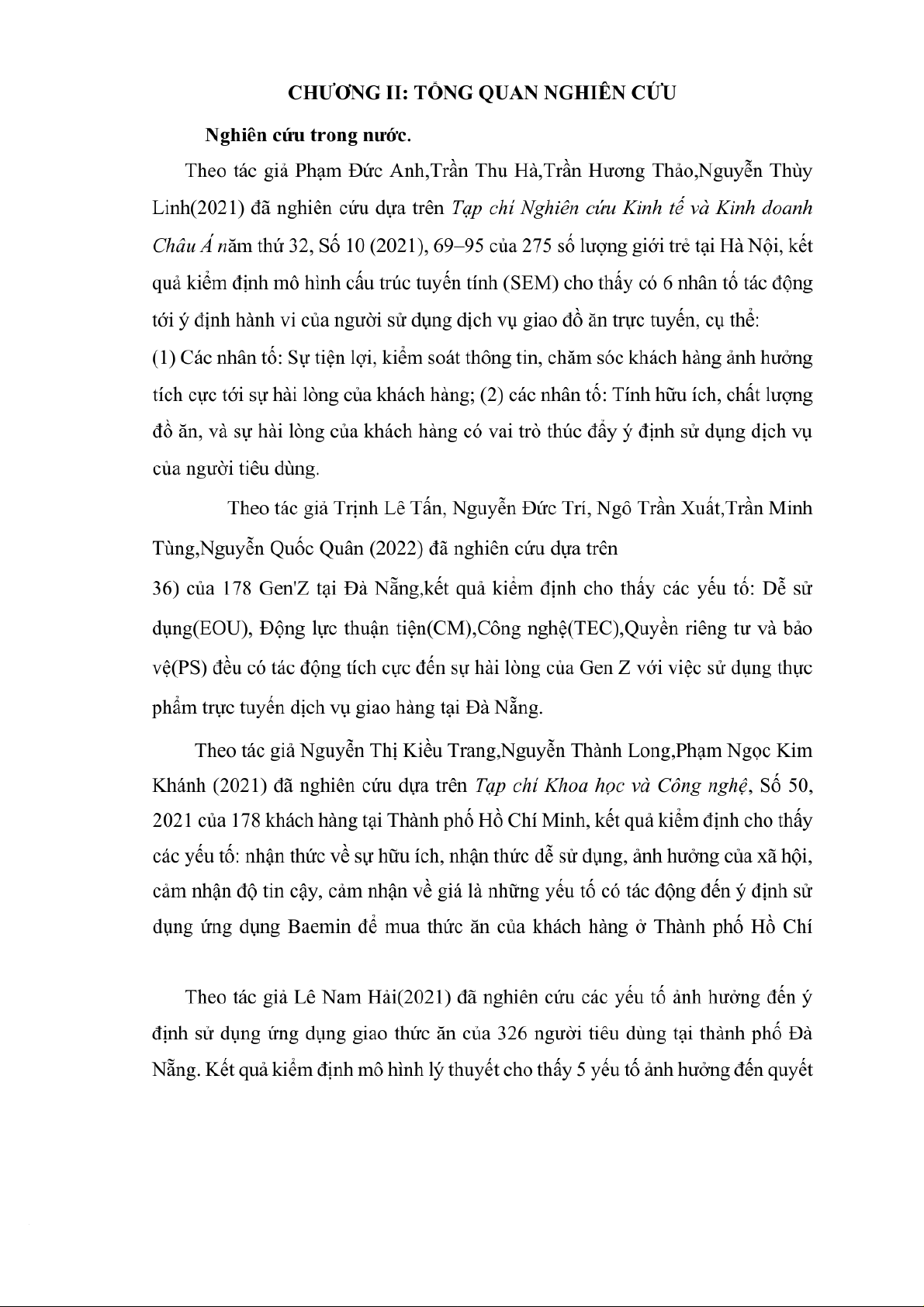 CHƯƠNG II: TỔNG QUAN NGHIÊN CỨU

Nghiên cứu trong nước.

Theo tác giả Phạm Đức Anh,Trần Thu Hà,Trần Hương Thảo,Nguyễn Thùy Linh(2021) đã nghiên cứu dựa trên Tạp chí Nghiên cứu Kinh tế và Kinh doanh Châu Á năm thứ 32, Số 10 (2021), 69–95 của 275 số lượng giới trẻ tại Hà Nội, kết quả kiểm định mô hình cấu trúc tuyến tính (SEM) cho thấy có 6 nhân tố tác động tới ý định hành vi của người sử dụng dịch vụ giao đồ ăn trực tuyến, cụ thể:
(1) Các nhân tố: Sự tiện lợi, kiểm soát thông tin, chăm sóc khách hàng ảnh hưởng tích cực tới sự hài lòng của khách hàng; (2) các nhân tố: Tính hữu ích, chất lượng đồ ăn, và sự hài lòng của khách hàng có vai trò thúc đẩy ý định sử dụng dịch vụ của người tiêu dùng.

Theo tác giả Trịnh Lê Tấn, Nguyễn Đức Trí, Ngô Trần Xuất,Trần Minh Tùng,Nguyễn Quốc Quân (2022) đã nghiên cứu dựa trên
36) của 178 Gen'Z tại Đà Nẵng,kết quả kiểm định cho thấy các yếu tố: Dễ sử dụng(EOU), Động lực thuận tiện(CM),Công nghệ(TEC),Quyền riêng tư và bảo vệ(PS) đều có tác động tích cực đến sự hài lòng của Gen Z với việc sử dụng thực phẩm trực tuyến dịch vụ giao hàng tại Đà Nẵng.

Theo tác giả Nguyễn Thị Kiều Trang,Nguyễn Thành Long,Phạm Ngọc Kim Khánh (2021) đã nghiên cứu dựa trên Tạp chí Khoa học và Công nghệ, Số 50, 2021 của 178 khách hàng tại Thành phố Hồ Chí Minh, kết quả kiểm định cho thấy các yếu tố: nhận thức về sự hữu ích, nhận thức dễ sử dụng, ảnh hưởng của xã hội, cảm nhận độ tin cậy, cảm nhận về giá là những yếu tố có tác động đến ý định sử dụng ứng dụng Baemin để mua thức ăn của khách hàng ở Thành phố Hồ Chí

Theo tác giả Lê Nam Hải(2021) đã nghiên cứu các yếu tố ảnh hưởng đến ý định sử dụng ứng dụng giao thức ăn của 326 người tiêu dùng tại thành phố Đà Nẵng. Kết quả kiểm định mô hình lý thuyết cho thấy 5 yếu tố ảnh hưởng đến quyết